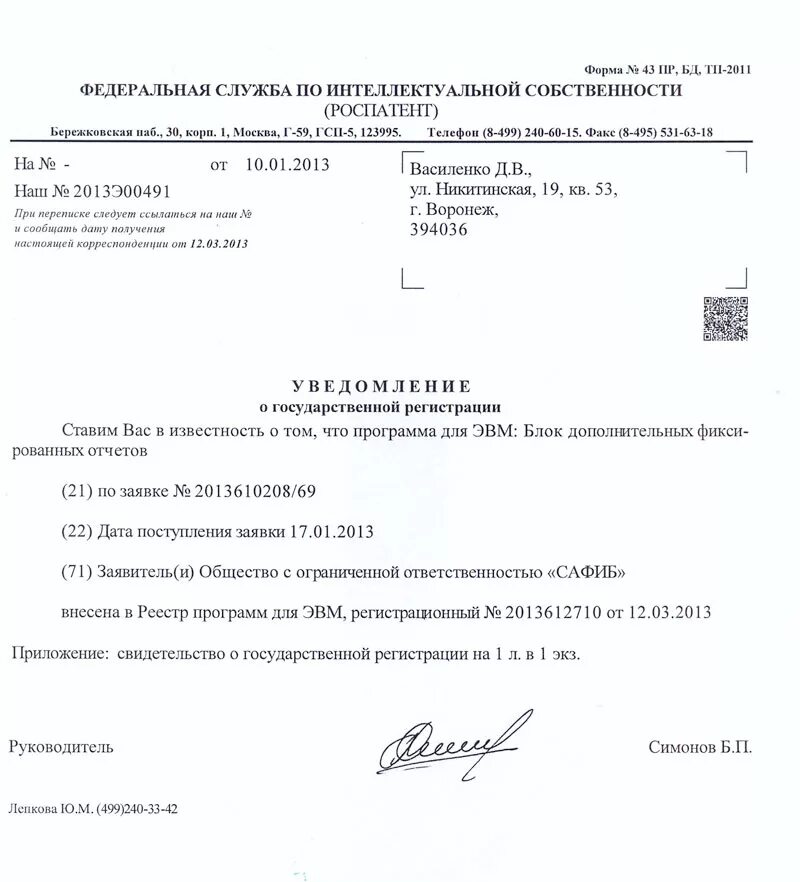 Форма № 43 ПР, БД, ТП-2011

ФЕДЕРАЛЬНАЯ СЛУЖБА ПО ИНТЕЛЛЕКТУАЛЬНОЙ СОБСТВЕННОСТИ
(РОСПАТЕНТ)

Бережковская наб., 30, корп. 1, Москва, Г-59, ГСП-5, 123995. Телефон (8-499) 240-60-15. Факс (8-495) 531-63-18

На № - от 10.01.2013

Наш № 2013Э00491

При переписке следует ссылаться на наш № и сообщать дату получения настоящей корреспонденции от 12.03.2013

Василенко Д.В.,
ул. Никитинская, 19, кв. 53,
г. Воронеж,
394036

УВЕДОМЛЕНИЕ
о государственной регистрации

Ставим Вас в известность о том, что программа для ЭВМ: Блок дополнительных фиксированных отчетов

(21) по заявке № 2013610208/69

(22) Дата поступления заявки 17.01.2013

(71) Заявитель(и) Общество с ограниченной ответственностью «САФИБ»

внесена в Реестр программ для ЭВМ, регистрационный № 2013612710 от 12.03.2013

Приложение: свидетельство о государственной регистрации на 1 л. в 1 экз.

Руководитель Симонов Б.П.

Лепкова Ю.М. (499)240-33-42